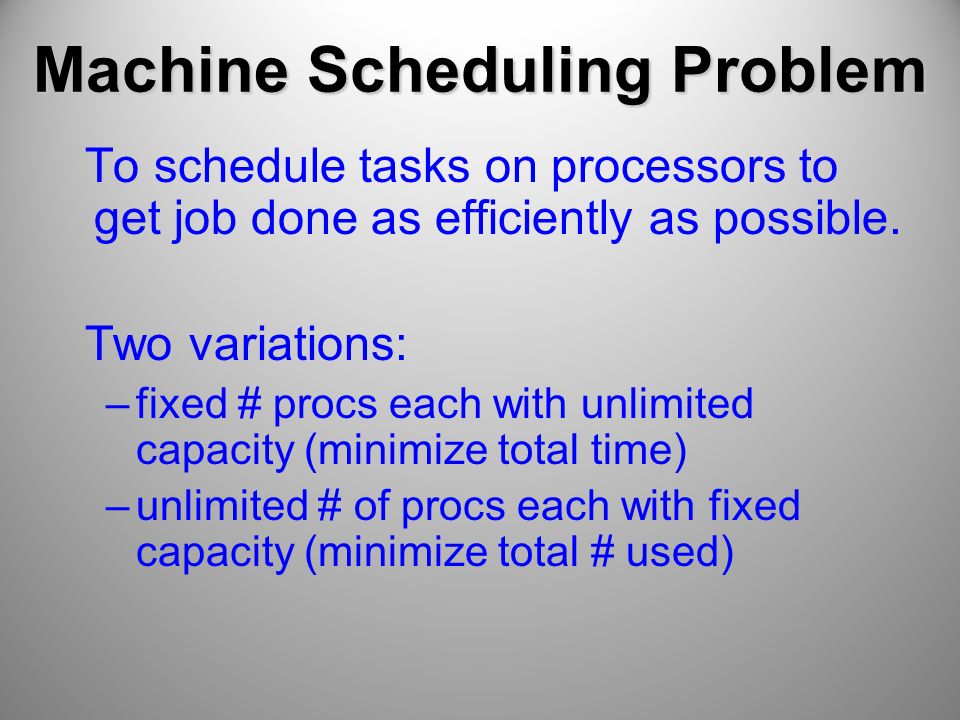 Machine Scheduling Problem

To schedule tasks on processors to get job done as efficiently as possible.

Two variations:

– fixed # procs each with unlimited capacity (minimize total time)

– unlimited # of procs each with fixed capacity (minimize total # used)